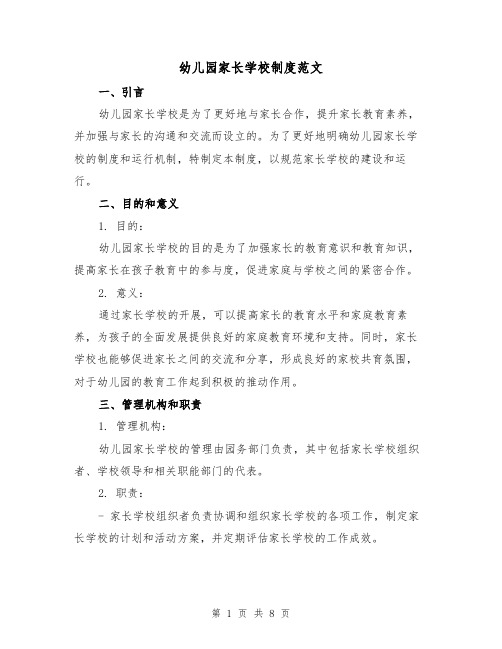 幼儿园家长学校制度范文

一、引言

幼儿园家长学校是为了更好地与家长合作，提升家长教育素养，并加强与家长的沟通和交流而设立的。为了更好地明确幼儿园家长学校的制度和运行机制，特制定本制度，以规范家长学校的建设和运行。

二、目的和意义

1. 目的：

幼儿园家长学校的目的是为了加强家长的教育意识和教育知识，提高家长在孩子教育中的参与度，促进家庭与学校之间的紧密合作。

2. 意义：

通过家长学校的开展，可以提高家长的教育水平和家庭教育素养，为孩子的全面发展提供良好的家庭教育环境和支持。同时，家长学校也能够促进家长之间的交流和分享，形成良好的家校共育氛围，对于幼儿园的教育工作起到积极的推动作用。

三、管理机构和职责

1. 管理机构：

幼儿园家长学校的管理由园务部门负责，其中包括家长学校组织者、学校领导和相关职能部门的代表。

2. 职责：

- 家长学校组织者负责协调和组织家长学校的各项工作，制定家长学校的计划和活动方案，并定期评估家长学校的工作成效。

第 1 页 共 8 页